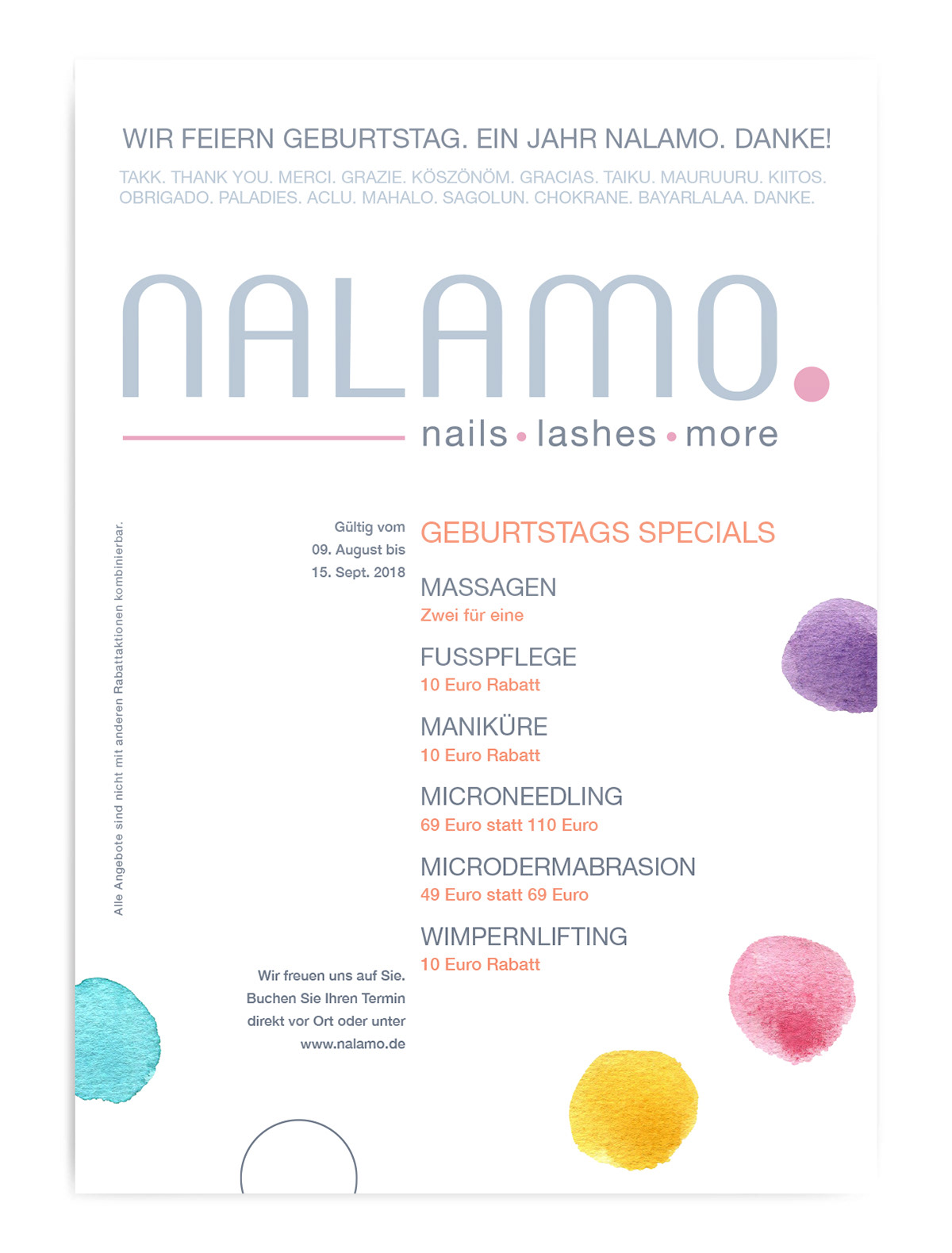 WIR FEIERN GEBURTSTAG. EIN JAHR NALAMO. DANKE!

TAKK. THANK YOU. MERCI. GRAZIE. KÖSZÖNÖM. GRACIAS. TAIKU. MAURUURU. KIITOS. OBRIGADO. PALADIES. ACLU. MAHALO. SAGOLUN. CHOKRANE. BAYARLALAA. DANKE.

NALAMO.

nails • lashes • more

Alle Angebote sind nicht mit anderen Rabattaktionen kombinierbar.

Gültig vom 09. August bis 15. Sept. 2018

GEBURTSTAGS SPECIALS

MASSAGEN
Zwei für eine

FUSSPFLEGE
10 Euro Rabatt

MANIKÜRE
10 Euro Rabatt

MICRONEEDLING
69 Euro statt 110 Euro

MICRODERMABRASION
49 Euro statt 69 Euro

WIMPERNLIFTING
10 Euro Rabatt

Wir freuen uns auf Sie. Buchen Sie Ihren Termin direkt vor Ort oder unter www.nalamo.de